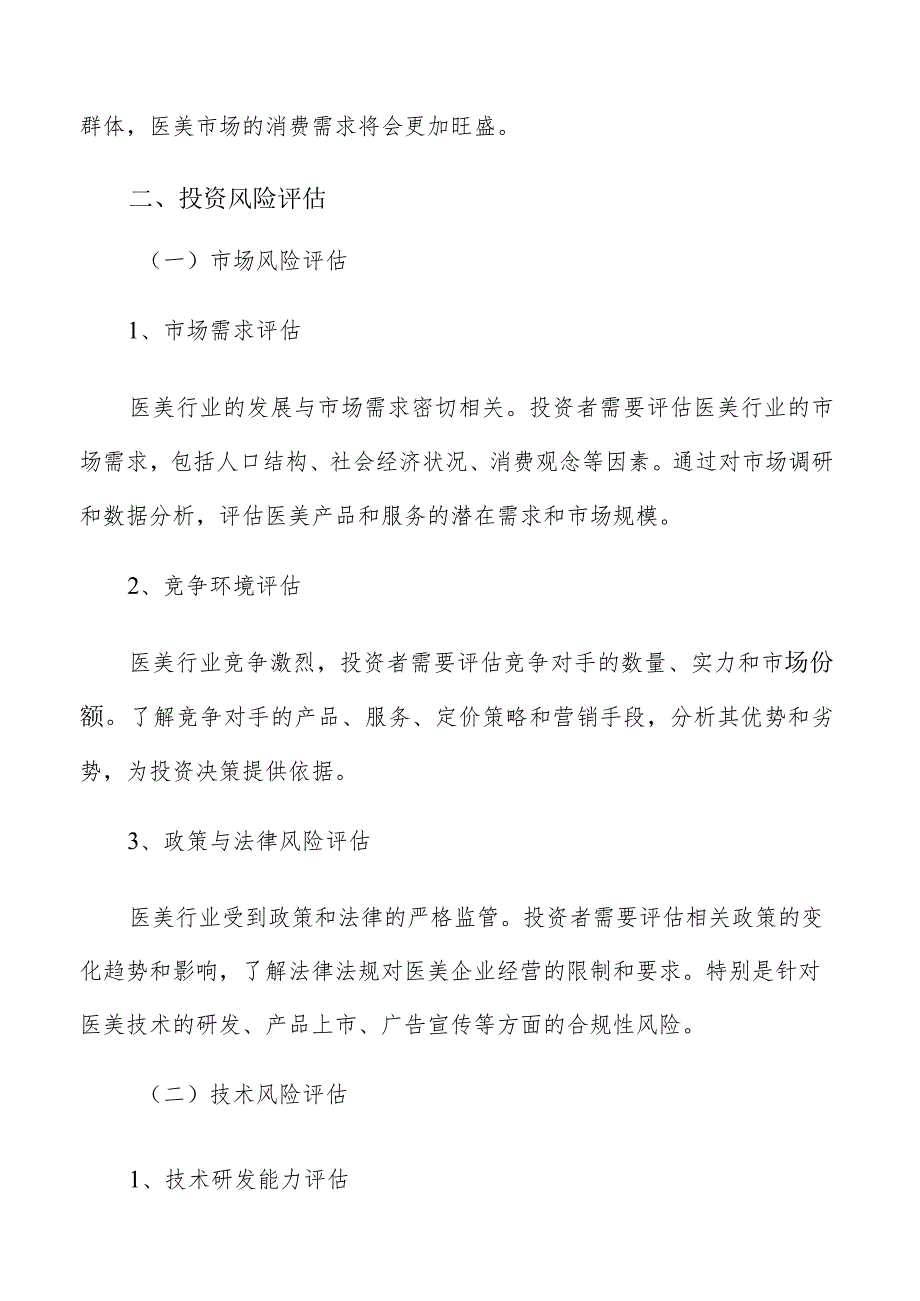 群体，医美市场的消费需求将会更加旺盛。

二、投资风险评估

（一）市场风险评估

1、市场需求评估

医美行业的发展与市场需求密切相关。投资者需要评估医美行业的市场需求，包括人口结构、社会经济状况、消费观念等因素。通过对市场调研和数据分析，评估医美产品和服务的潜在需求和市场规模。

2、竞争环境评估

医美行业竞争激烈，投资者需要评估竞争对手的数量、实力和市场份额。了解竞争对手的产品、服务、定价策略和营销手段，分析其优势和劣势，为投资决策提供依据。

3、政策与法律风险评估

医美行业受到政策和法律的严格监管。投资者需要评估相关政策的变化趋势和影响，了解法律法规对医美企业经营的限制和要求。特别是针对医美技术的研发、产品上市、广告宣传等方面的合规性风险。

（二）技术风险评估

1、技术研发能力评估